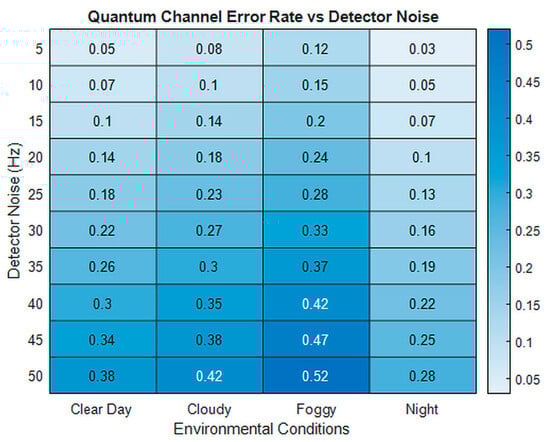 Quantum Channel Error Rate vs Detector Noise

Detector Noise (Hz)

| | Clear Day | Cloudy | Foggy | Night |
|---|---|---|---|---|
| 5 | 0.05 | 0.08 | 0.12 | 0.03 |
| 10 | 0.07 | 0.1 | 0.15 | 0.05 |
| 15 | 0.1 | 0.14 | 0.2 | 0.07 |
| 20 | 0.14 | 0.18 | 0.24 | 0.1 |
| 25 | 0.18 | 0.23 | 0.28 | 0.13 |
| 30 | 0.22 | 0.27 | 0.33 | 0.16 |
| 35 | 0.26 | 0.3 | 0.37 | 0.19 |
| 40 | 0.3 | 0.35 | 0.42 | 0.22 |
| 45 | 0.34 | 0.38 | 0.47 | 0.25 |
| 50 | 0.38 | 0.42 | 0.52 | 0.28 |

Environmental Conditions

0.5
0.45
0.4
0.35
0.3
0.25
0.2
0.15
0.1
0.05